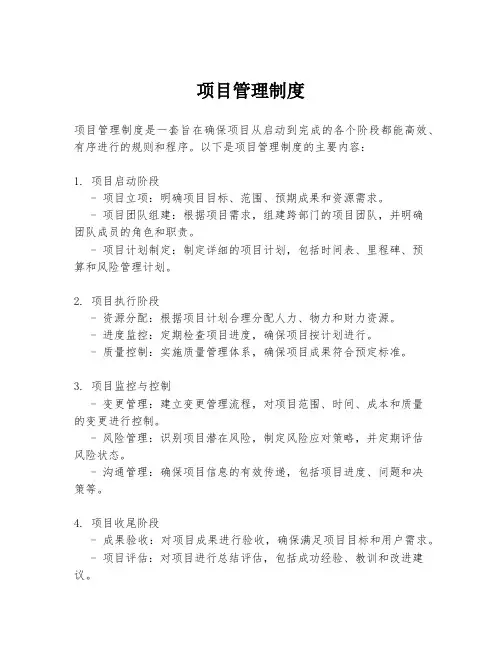 项目管理制度

项目管理制度是一套旨在确保项目从启动到完成的各个阶段都能高效、有序进行的规则和程序。以下是项目管理制度的主要内容：

1. 项目启动阶段
- 项目立项：明确项目目标、范围、预期成果和资源需求。
- 项目团队组建：根据项目需求，组建跨部门的项目团队，并明确团队成员的角色和职责。
- 项目计划制定：制定详细的项目计划，包括时间表、里程碑、预算和风险管理计划。

2. 项目执行阶段
- 资源分配：根据项目计划合理分配人力、物力和财力资源。
- 进度监控：定期检查项目进度，确保项目按计划进行。
- 质量控制：实施质量管理体系，确保项目成果符合预定标准。

3. 项目监控与控制
- 变更管理：建立变更管理流程，对项目范围、时间、成本和质量的变更进行控制。
- 风险管理：识别项目潜在风险，制定风险应对策略，并定期评估风险状态。
- 沟通管理：确保项目信息的有效传递，包括项目进度、问题和决策等。

4. 项目收尾阶段
- 成果验收：对项目成果进行验收，确保满足项目目标和用户需求。
- 项目评估：对项目进行总结评估，包括成功经验、教训和改进建议。